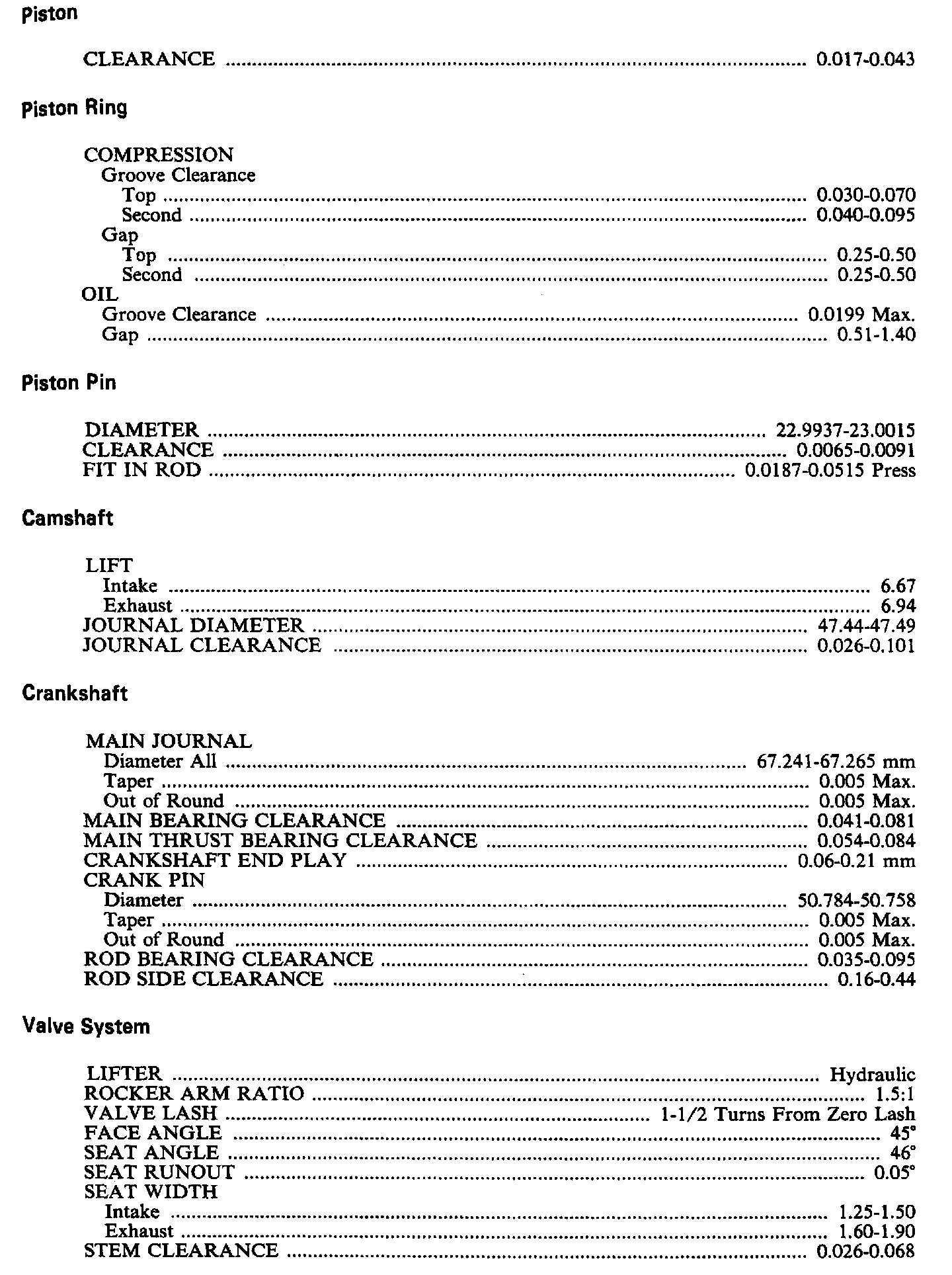 Piston

CLEARANCE .......... 0.017-0.043

Piston Ring

COMPRESSION
Groove Clearance
Top .......... 0.030-0.070
Second .......... 0.040-0.095
Gap
Top .......... 0.25-0.50
Second .......... 0.25-0.50
OIL
Groove Clearance .......... 0.0199 Max.
Gap .......... 0.51-1.40

Piston Pin

DIAMETER .......... 22.9937-23.0015
CLEARANCE .......... 0.0065-0.0091
FIT IN ROD .......... 0.0187-0.0515 Press

Camshaft

LIFT
Intake .......... 6.67
Exhaust .......... 6.94
JOURNAL DIAMETER .......... 47.44-47.49
JOURNAL CLEARANCE .......... 0.026-0.101

Crankshaft

MAIN JOURNAL
Diameter All .......... 67.241-67.265 mm
Taper .......... 0.005 Max.
Out of Round .......... 0.005 Max.
MAIN BEARING CLEARANCE .......... 0.041-0.081
MAIN THRUST BEARING CLEARANCE .......... 0.054-0.084
CRANKSHAFT END PLAY .......... 0.06-0.21 mm
CRANK PIN
Diameter .......... 50.784-50.758
Taper .......... 0.005 Max.
Out of Round .......... 0.005 Max.
ROD BEARING CLEARANCE .......... 0.035-0.095
ROD SIDE CLEARANCE .......... 0.16-0.44

Valve System

LIFTER .......... Hydraulic
ROCKER ARM RATIO .......... 1.5:1
VALVE LASH .......... 1-1/2 Turns From Zero Lash
FACE ANGLE .......... 45°
SEAT ANGLE .......... 46°
SEAT RUNOUT .......... 0.05°
SEAT WIDTH
Intake .......... 1.25-1.50
Exhaust .......... 1.60-1.90
STEM CLEARANCE .......... 0.026-0.068